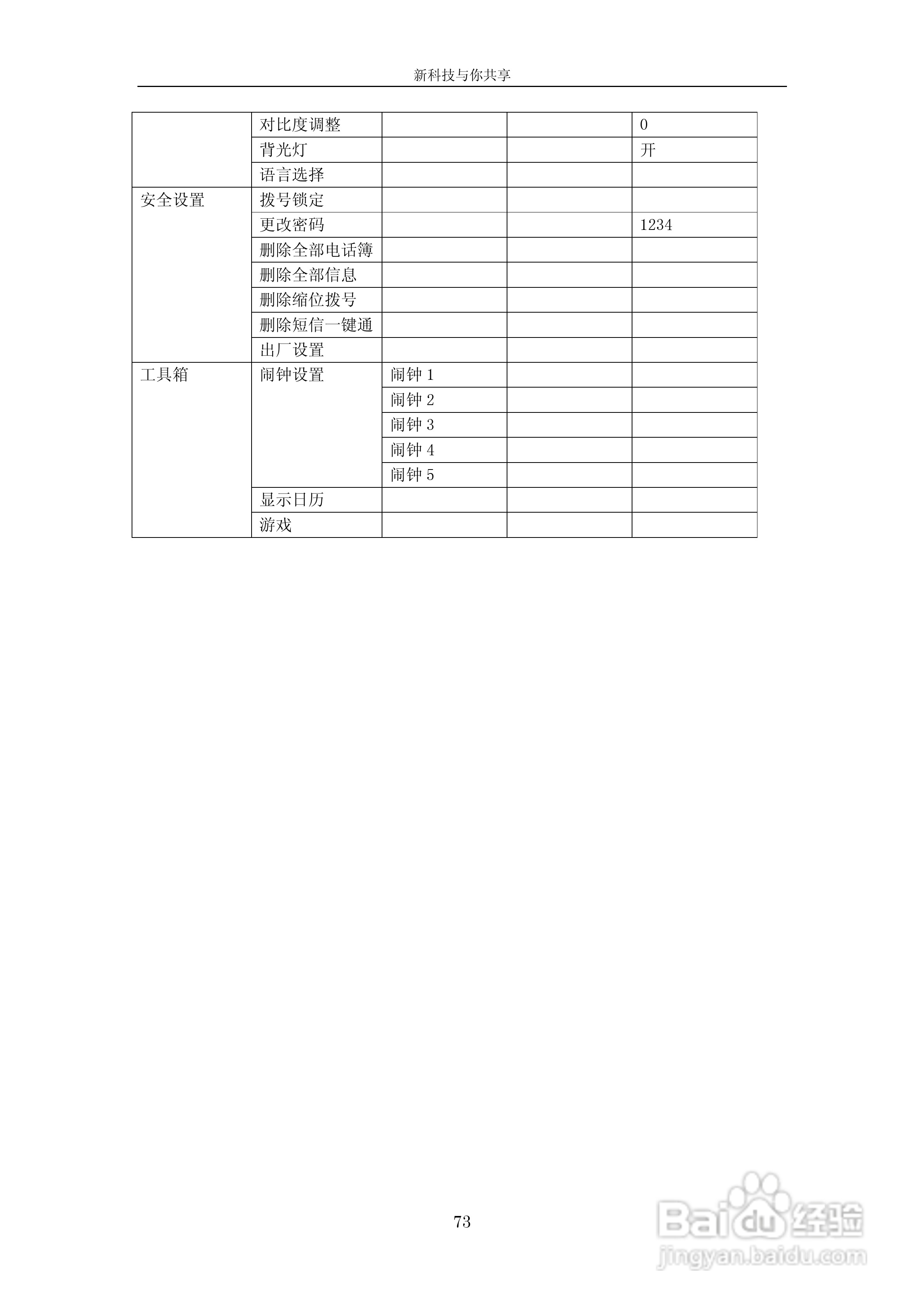 新科技与你共享

| | | | | |
|---|---|---|---|---|
| | 对比度调整 | | | 0 |
| | 背光灯 | | | 开 |
| | 语言选择 | | | |
| 安全设置 | 拨号锁定 | | | |
| | 更改密码 | | | 1234 |
| | 删除全部电话簿 | | | |
| | 删除全部信息 | | | |
| | 删除缩位拨号 | | | |
| | 删除短信一键通 | | | |
| | 出厂设置 | | | |
| 工具箱 | 闹钟设置 | 闹钟 1 | | |
| | | 闹钟 2 | | |
| | | 闹钟 3 | | |
| | | 闹钟 4 | | |
| | | 闹钟 5 | | |
| | 显示日历 | | | |
| | 游戏 | | | |

73

Baidu 经验
jingyan.baidu.com